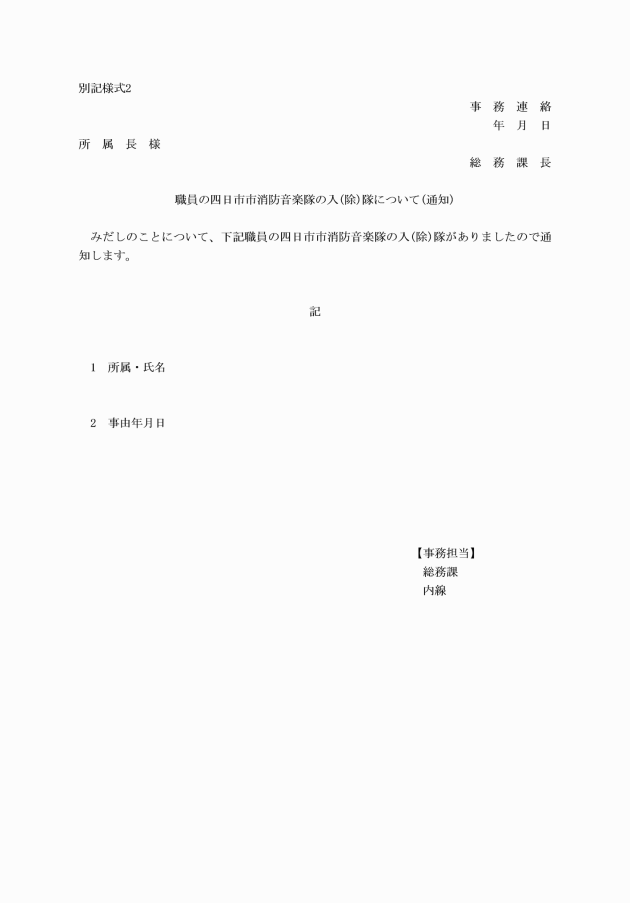 別記様式2

事　務　連　絡
年　月　日

所　属　長　様

総　務　課　長

職員の四日市市消防音楽隊の入(除)隊について(通知)

みだしのことについて、下記職員の四日市市消防音楽隊の入(除)隊がありましたので通知します。

記

1　所属・氏名

2　事由年月日

【事務担当】
総務課
内線